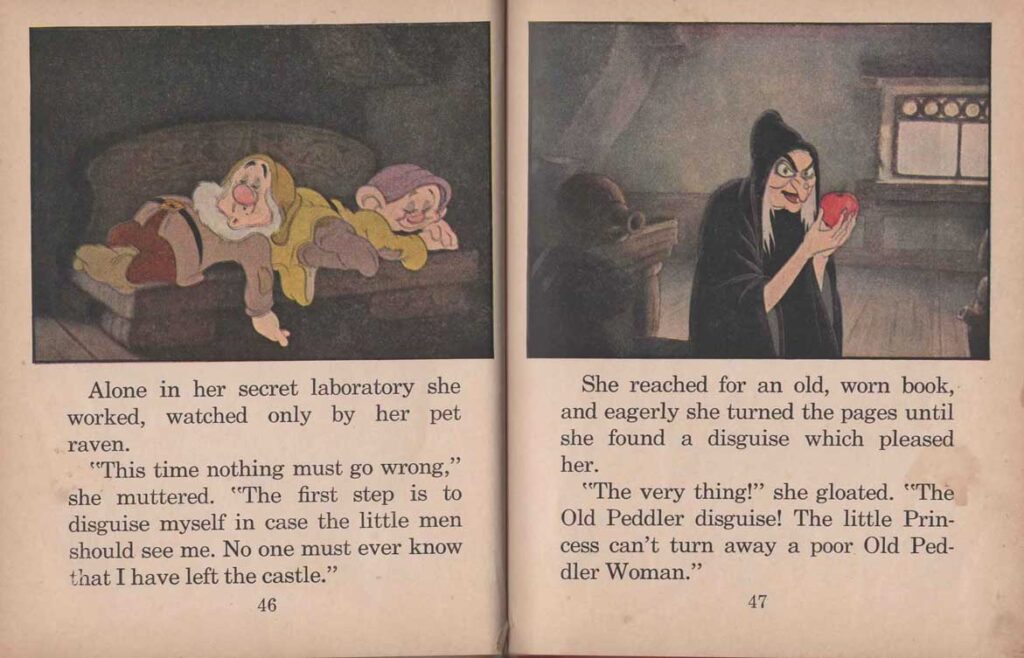 Alone in her secret laboratory she worked, watched only by her pet raven.

"This time nothing must go wrong," she muttered. "The first step is to disguise myself in case the little men should see me. No one must ever know that I have left the castle."

46

She reached for an old, worn book, and eagerly she turned the pages until she found a disguise which pleased her.

"The very thing!" she gloated. "The Old Peddler disguise! The little Princess can't turn away a poor Old Peddler Woman."

47